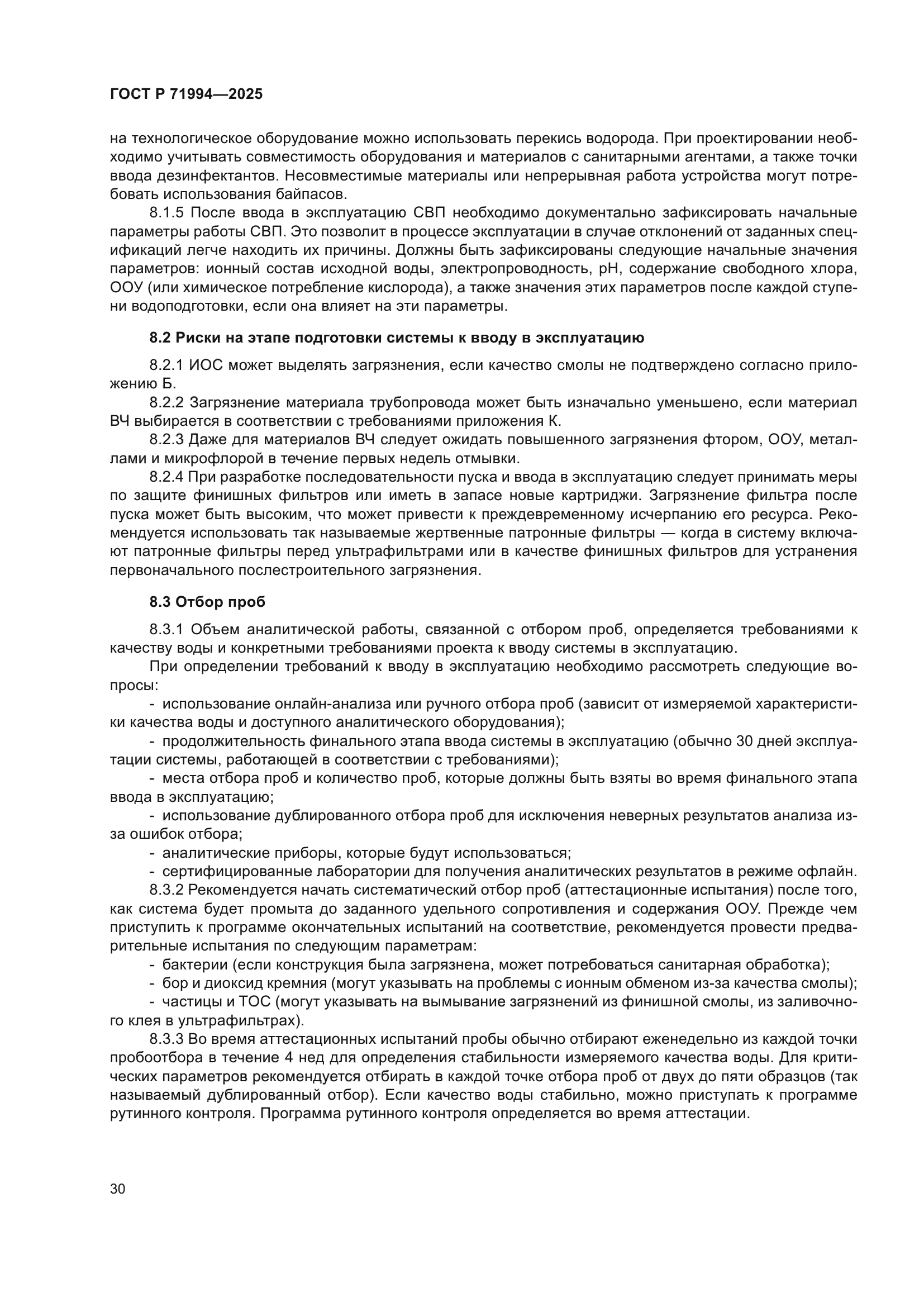 ГОСТ Р 71994—2025

на технологическое оборудование можно использовать перекись водорода. При проектировании необходимо учитывать совместимость оборудования и материалов с санитарными агентами, а также точки ввода дезинфектантов. Несовместимые материалы или непрерывная работа устройства могут потребовать использования байпасов.

8.1.5 После ввода в эксплуатацию СВП необходимо документально зафиксировать начальные параметры работы СВП. Это позволит в процессе эксплуатации в случае отклонений от заданных спецификаций легче находить их причины. Должны быть зафиксированы следующие начальные значения параметров: ионный состав исходной воды, электропроводность, pH, содержание свободного хлора, ООУ (или химическое потребление кислорода), а также значения этих параметров после каждой ступени водоподготовки, если она влияет на эти параметры.

8.2 Риски на этапе подготовки системы к вводу в эксплуатацию

8.2.1 ИОС может выделять загрязнения, если качество смолы не подтверждено согласно приложению Б.

8.2.2 Загрязнение материала трубопровода может быть изначально уменьшено, если материал ВЧ выбирается в соответствии с требованиями приложения К.

8.2.3 Даже для материалов ВЧ следует ожидать повышенного загрязнения фтором, ООУ, металлами и микрофлорой в течение первых недель отмывки.

8.2.4 При разработке последовательности пуска и ввода в эксплуатацию следует принимать меры по защите финишных фильтров или иметь в запасе новые картриджи. Загрязнение фильтра после пуска может быть высоким, что может привести к преждевременному исчерпанию его ресурса. Рекомендуется использовать так называемые жертвенные патронные фильтры — когда в систему включают патронные фильтры перед ультрафильтрами или в качестве финишных фильтров для устранения первоначального послестроительного загрязнения.

8.3 Отбор проб

8.3.1 Объем аналитической работы, связанной с отбором проб, определяется требованиями к качеству воды и конкретными требованиями проекта к вводу системы в эксплуатацию.

При определении требований к вводу в эксплуатацию необходимо рассмотреть следующие вопросы:

- использование онлайн-анализа или ручного отбора проб (зависит от измеряемой характеристики качества воды и доступного аналитического оборудования);

- продолжительность финального этапа ввода системы в эксплуатацию (обычно 30 дней эксплуатации системы, работающей в соответствии с требованиями);

- места отбора проб и количество проб, которые должны быть взяты во время финального этапа ввода в эксплуатацию;

- использование дублированного отбора проб для исключения неверных результатов анализа из-за ошибок отбора;

- аналитические приборы, которые будут использоваться;

- сертифицированные лаборатории для получения аналитических результатов в режиме офлайн.

8.3.2 Рекомендуется начать систематический отбор проб (аттестационные испытания) после того, как система будет промыта до заданного удельного сопротивления и содержания ООУ. Прежде чем приступить к программе окончательных испытаний на соответствие, рекомендуется провести предварительные испытания по следующим параметрам:

- бактерии (если конструкция была загрязнена, может потребоваться санитарная обработка);

- бор и диоксид кремния (могут указывать на проблемы с ионным обменом из-за качества смолы);

- частицы и ТОС (могут указывать на вымывание загрязнений из финишной смолы, из заливочного клея в ультрафильтрах).

8.3.3 Во время аттестационных испытаний пробы обычно отбирают еженедельно из каждой точки пробоотбора в течение 4 нед для определения стабильности измеряемого качества воды. Для критических параметров рекомендуется отбирать в каждой точке отбора проб от двух до пяти образцов (так называемый дублированный отбор). Если качество воды стабильно, можно приступать к программе рутинного контроля. Программа рутинного контроля определяется во время аттестации.

30